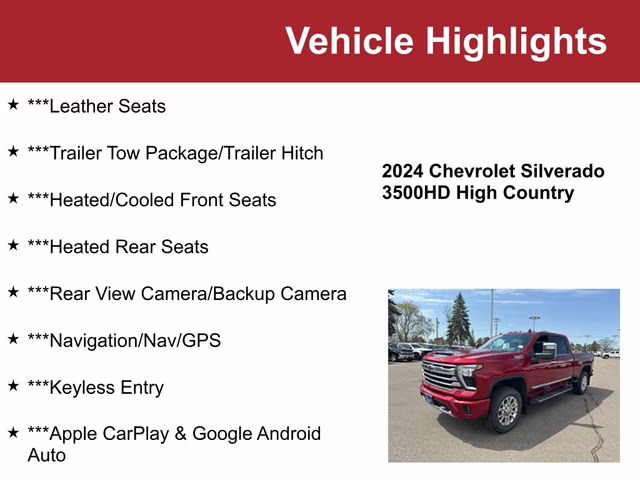 Vehicle Highlights

★ ***Leather Seats

★ ***Trailer Tow Package/Trailer Hitch

★ ***Heated/Cooled Front Seats

★ ***Heated Rear Seats

★ ***Rear View Camera/Backup Camera

★ ***Navigation/Nav/GPS

★ ***Keyless Entry

★ ***Apple CarPlay & Google Android Auto

2024 Chevrolet Silverado 3500HD High Country